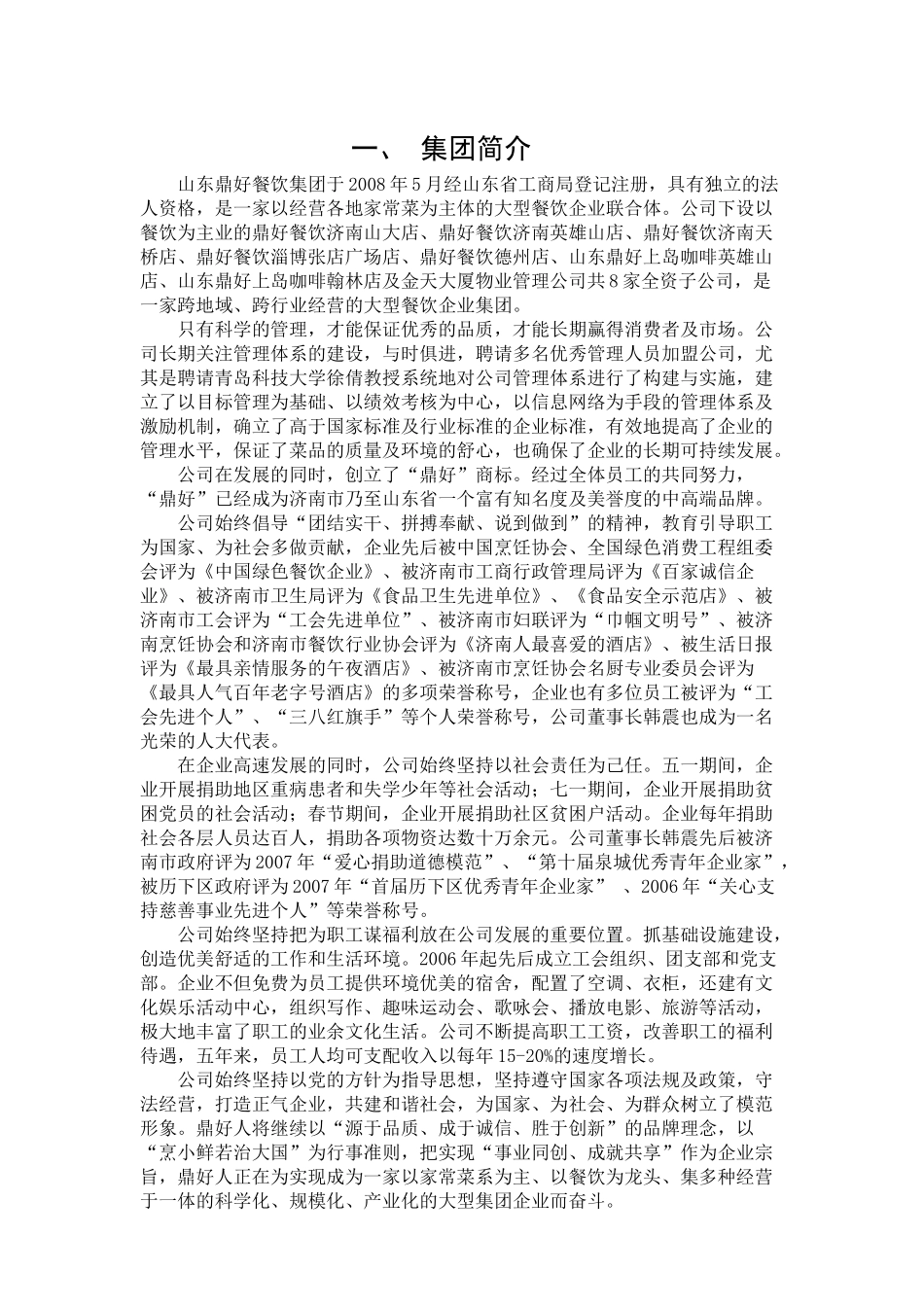 一、 集团简介

山东鼎好餐饮集团于2008年5月经山东省工商局登记注册，具有独立的法人资格，是一家以经营各地家常菜为主体的大型餐饮企业联合体。公司下设以餐饮为主业的鼎好餐饮济南山大店、鼎好餐饮济南英雄山店、鼎好餐饮济南天桥店、鼎好餐饮淄博张店广场店、鼎好餐饮德州店、山东鼎好上岛咖啡英雄山店、山东鼎好上岛咖啡翰林店及金天大厦物业管理公司共8家全资子公司，是一家跨地域、跨行业经营的大型餐饮企业集团。

只有科学的管理，才能保证优秀的品质，才能长期赢得消费者及市场。公司长期关注管理体系的建设，与时俱进，聘请多名优秀管理人员加盟公司，尤其是聘请青岛科技大学徐倩教授系统地对公司管理体系进行了构建与实施，建立了以目标管理为基础、以绩效考核为中心，以信息网络为手段的管理体系及激励机制，确立了高于国家标准及行业标准的企业标准，有效地提高了企业的管理水平，保证了菜品的质量及环境的舒心，也确保了企业的长期可持续发展。

公司在发展的同时，创立了“鼎好”商标。经过全体员工的共同努力，“鼎好”已经成为济南市乃至山东省一个富有知名度及美誉度的中高端品牌。

公司始终倡导“团结实干、拼搏奉献、说到做到”的精神，教育引导职工为国家、为社会多做贡献，企业先后被中国烹饪协会、全国绿色消费工程组委会评为《中国绿色餐饮企业》、被济南市工商行政管理局评为《百家诚信企业》、被济南市卫生局评为《食品卫生先进单位》、《食品安全示范店》、被济南市工会评为“工会先进单位”、被济南市妇联评为“巾帼文明号”、被济南烹饪协会和济南市餐饮行业协会评为《济南人最喜爱的酒店》、被生活日报评为《最具亲情服务的午夜酒店》、被济南市烹饪协会名厨专业委员会评为《最具人气百年老字号酒店》的多项荣誉称号，企业也有多位员工被评为“工会先进个人”、“三八红旗手”等个人荣誉称号，公司董事长韩震也成为一名光荣的人大代表。

在企业高速发展的同时，公司始终坚持以社会责任为己任。五一期间，企业开展捐助地区重病患者和失学少年等社会活动；七一期间，企业开展捐助贫困党员的社会活动；春节期间，企业开展捐助社区贫困户活动。企业每年捐助社会各层人员达百人，捐助各项物资达数十万余元。公司董事长韩震先后被济南市政府评为2007年“爱心捐助道德模范”、“第十届泉城优秀青年企业家”，被历下区政府评为2007年“首届历下区优秀青年企业家” 、2006年“关心支持慈善事业先进个人”等荣誉称号。

公司始终坚持把为职工谋福利放在公司发展的重要位置。抓基础设施建设，创造优美舒适的工作和生活环境。2006年起先后成立工会组织、团支部和党支部。企业不但免费为员工提供环境优美的宿舍，配置了空调、衣柜，还建有文化娱乐活动中心，组织写作、趣味运动会、歌咏会、播放电影、旅游等活动，极大地丰富了职工的业余文化生活。公司不断提高职工工资，改善职工的福利待遇，五年来，员工人均可支配收入以每年15-20%的速度增长。

公司始终坚持以党的方针为指导思想，坚持遵守国家各项法规及政策，守法经营，打造正气企业，共建和谐社会，为国家、为社会、为群众树立了模范形象。鼎好人将继续以“源于品质、成于诚信、胜于创新”的品牌理念，以“烹小鲜若治大国”为行事准则，把实现“事业同创、成就共享”作为企业宗旨，鼎好人正在为实现成为一家以家常菜系为主、以餐饮为龙头、集多种经营于一体的科学化、规模化、产业化的大型集团企业而奋斗。